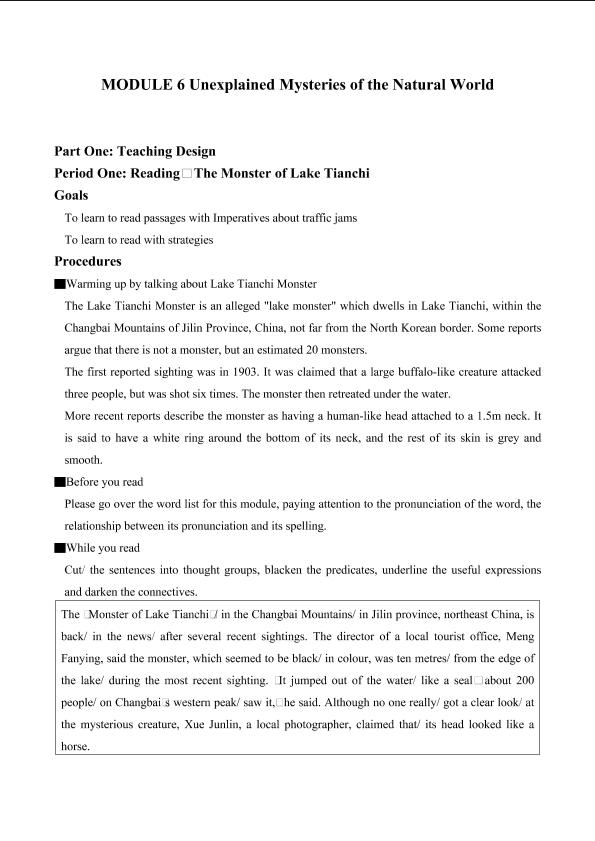 MODULE 6 Unexplained Mysteries of the Natural World

Part One: Teaching Design

Period One: Reading□The Monster of Lake Tianchi

Goals

To learn to read passages with Imperatives about traffic jams

To learn to read with strategies

Procedures

■Warming up by talking about Lake Tianchi Monster

The Lake Tianchi Monster is an alleged "lake monster" which dwells in Lake Tianchi, within the Changbai Mountains of Jilin Province, China, not far from the North Korean border. Some reports argue that there is not a monster, but an estimated 20 monsters.

The first reported sighting was in 1903. It was claimed that a large buffalo-like creature attacked three people, but was shot six times. The monster then retreated under the water.

More recent reports describe the monster as having a human-like head attached to a 1.5m neck. It is said to have a white ring around the bottom of its neck, and the rest of its skin is grey and smooth.

■Before you read

Please go over the word list for this module, paying attention to the pronunciation of the word, the relationship between its pronunciation and its spelling.

■While you read

Cut/ the sentences into thought groups, blacken the predicates, underline the useful expressions and darken the connectives.

The □Monster of Lake Tianchi□/ in the Changbai Mountains/ in Jilin province, northeast China, is back/ in the news/ after several recent sightings. The director of a local tourist office, Meng Fanying, said the monster, which seemed to be black/ in colour, was ten metres/ from the edge of the lake/ during the most recent sighting. □It jumped out of the water/ like a seal□about 200 people/ on Changbai□s western peak/ saw it,□he said. Although no one really/ got a clear look/ at the mysterious creature, Xue Junlin, a local photographer, claimed that/ its head looked like a horse.